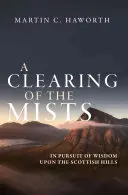 MARTIN C. HAWORTH

A CLEARING OF THE MISTS

IN PURSUIT OF WISDOM UPON THE SCOTTISH HILLS